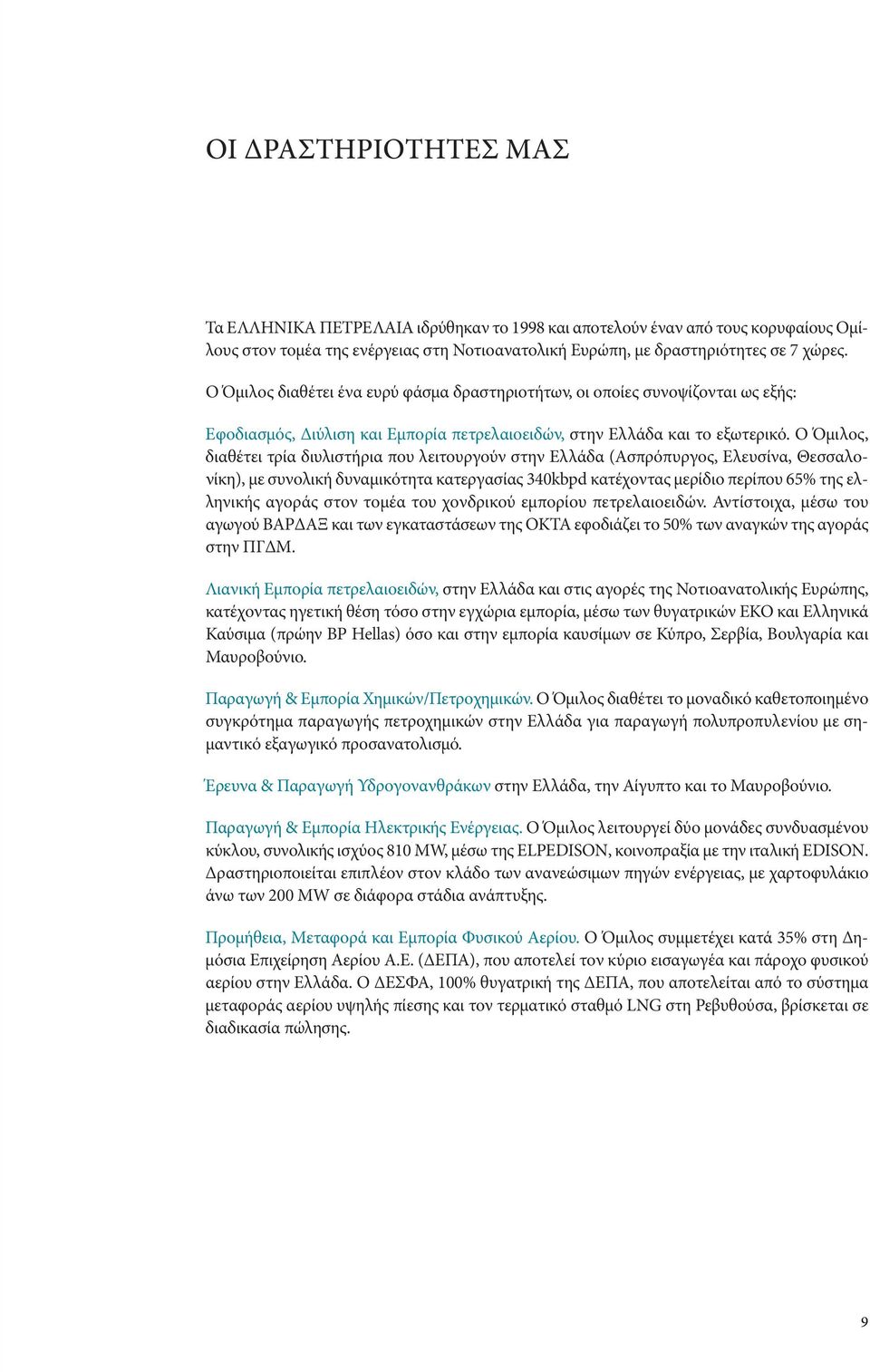 ΟΙ ΔΡΑΣΤΗΡΙΟΤΗΤΕΣ ΜΑΣ

Τα ΕΛΛΗΝΙΚΑ ΠΕΤΡΕΛΑΙΑ ιδρύθηκαν το 1998 και αποτελούν έναν από τους κορυφαίους Ομίλους στον τομέα της ενέργειας στη Νοτιοανατολική Ευρώπη, με δραστηριότητες σε 7 χώρες.

Ο Όμιλος διαθέτει ένα ευρύ φάσμα δραστηριοτήτων, οι οποίες συνοψίζονται ως εξής:

Εφοδιασμός, Διύλιση και Εμπορία πετρελαιοειδών, στην Ελλάδα και το εξωτερικό. Ο Όμιλος, διαθέτει τρία διυλιστήρια που λειτουργούν στην Ελλάδα (Ασπρόπυργος, Ελευσίνα, Θεσσαλονίκη), με συνολική δυναμικότητα κατεργασίας 340kbpd κατέχοντας μερίδιο περίπου 65% της ελληνικής αγοράς στον τομέα του χονδρικού εμπορίου πετρελαιοειδών. Αντίστοιχα, μέσω του αγωγού ΒΑΡΔΑΞ και των εγκαταστάσεων της ΟΚΤΑ εφοδιάζει το 50% των αναγκών της αγοράς στην ΠΓΔΜ.

Λιανική Εμπορία πετρελαιοειδών, στην Ελλάδα και στις αγορές της Νοτιοανατολικής Ευρώπης, κατέχοντας ηγετική θέση τόσο στην εγχώρια εμπορία, μέσω των θυγατρικών ΕΚΟ και Ελληνικά Καύσιμα (πρώην BP Hellas) όσο και στην εμπορία καυσίμων σε Κύπρο, Σερβία, Βουλγαρία και Μαυροβούνιο.

Παραγωγή & Εμπορία Χημικών/Πετροχημικών. Ο Όμιλος διαθέτει το μοναδικό καθετοποιημένο συγκρότημα παραγωγής πετροχημικών στην Ελλάδα για παραγωγή πολυπροπυλενίου με σημαντικό εξαγωγικό προσανατολισμό.

Έρευνα & Παραγωγή Υδρογονανθράκων στην Ελλάδα, την Αίγυπτο και το Μαυροβούνιο.

Παραγωγή & Εμπορία Ηλεκτρικής Ενέργειας. Ο Όμιλος λειτουργεί δύο μονάδες συνδυασμένου κύκλου, συνολικής ισχύος 810 MW, μέσω της ELPEDISON, κοινοπραξία με την ιταλική EDISON. Δραστηριοποιείται επιπλέον στον κλάδο των ανανεώσιμων πηγών ενέργειας, με χαρτοφυλάκιο άνω των 200 MW σε διάφορα στάδια ανάπτυξης.

Προμήθεια, Μεταφορά και Εμπορία Φυσικού Αερίου. Ο Όμιλος συμμετέχει κατά 35% στη Δημόσια Επιχείρηση Αερίου Α.Ε. (ΔΕΠΑ), που αποτελεί τον κύριο εισαγωγέα και πάροχο φυσικού αερίου στην Ελλάδα. Ο ΔΕΣΦΑ, 100% θυγατρική της ΔΕΠΑ, που αποτελείται από το σύστημα μεταφοράς αερίου υψηλής πίεσης και τον τερματικό σταθμό LNG στη Ρεβυθούσα, βρίσκεται σε διαδικασία πώλησης.

9